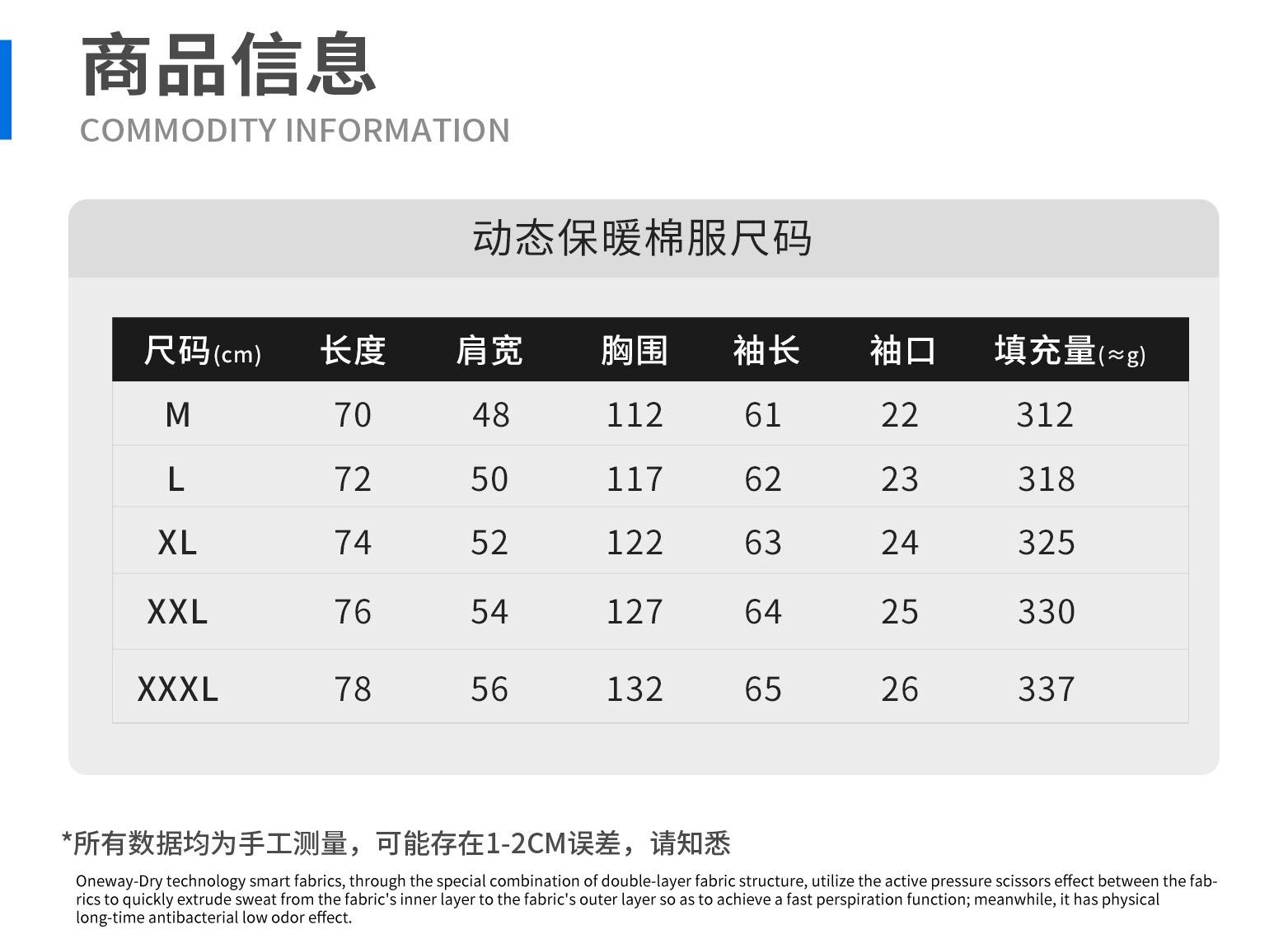 商品信息
COMMODITY INFORMATION

动态保暖棉服尺码

| 尺码(cm) | 长度 | 肩宽 | 胸围 | 袖长 | 袖口 | 填充量(≈g) |
|---|---|---|---|---|---|---|
| M | 70 | 48 | 112 | 61 | 22 | 312 |
| L | 72 | 50 | 117 | 62 | 23 | 318 |
| XL | 74 | 52 | 122 | 63 | 24 | 325 |
| XXL | 76 | 54 | 127 | 64 | 25 | 330 |
| XXXL | 78 | 56 | 132 | 65 | 26 | 337 |

*所有数据均为手工测量，可能存在1-2CM误差，请知悉

Oneway-Dry technology smart fabrics, through the special combination of double-layer fabric structure, utilize the active pressure scissors effect between the fabrics to quickly extrude sweat from the fabric's inner layer to the fabric's outer layer so as to achieve a fast perspiration function; meanwhile, it has physical long-time antibacterial low odor effect.